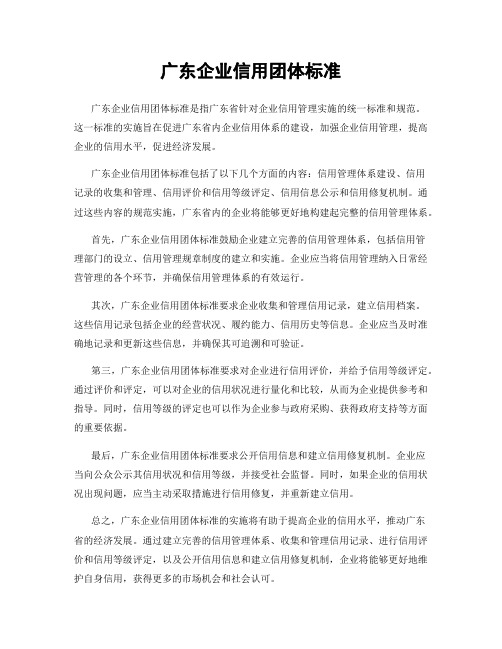 广东企业信用团体标准

广东企业信用团体标准是指广东省针对企业信用管理实施的统一标准和规范。这一标准的实施旨在促进广东省内企业信用体系的建设，加强企业信用管理，提高企业的信用水平，促进经济发展。

广东企业信用团体标准包括了以下几个方面的内容：信用管理体系建设、信用记录的收集和管理、信用评价和信用等级评定、信用信息公示和信用修复机制。通过这些内容的规范实施，广东省内的企业将能够更好地构建起完整的信用管理体系。

首先，广东企业信用团体标准鼓励企业建立完善的信用管理体系，包括信用管理部门的设立、信用管理规章制度的建立和实施。企业应当将信用管理纳入日常经营管理的各个环节，并确保信用管理体系的有效运行。

其次，广东企业信用团体标准要求企业收集和管理信用记录，建立信用档案。这些信用记录包括企业的经营状况、履约能力、信用历史等信息。企业应当及时准确地记录和更新这些信息，并确保其可追溯和可验证。

第三，广东企业信用团体标准要求对企业进行信用评价，并给予信用等级评定。通过评价和评定，可以对企业的信用状况进行量化和比较，从而为企业提供参考和指导。同时，信用等级的评定也可以作为企业参与政府采购、获得政府支持等方面的重要依据。

最后，广东企业信用团体标准要求公开信用信息和建立信用修复机制。企业应当向公众公示其信用状况和信用等级，并接受社会监督。同时，如果企业的信用状况出现问题，应当主动采取措施进行信用修复，并重新建立信用。

总之，广东企业信用团体标准的实施将有助于提高企业的信用水平，推动广东省的经济发展。通过建立完善的信用管理体系、收集和管理信用记录、进行信用评价和信用等级评定，以及公开信用信息和建立信用修复机制，企业将能够更好地维护自身信用，获得更多的市场机会和社会认可。